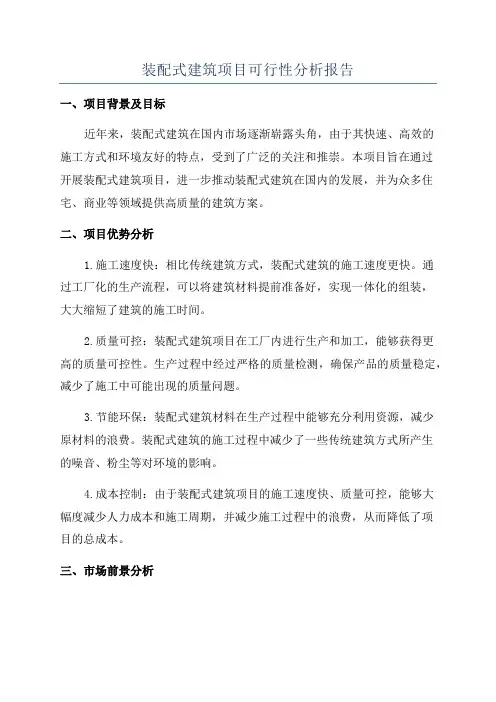 装配式建筑项目可行性分析报告

一、项目背景及目标

近年来，装配式建筑在国内市场逐渐崭露头角，由于其快速、高效的施工方式和环境友好的特点，受到了广泛的关注和推崇。本项目旨在通过开展装配式建筑项目，进一步推动装配式建筑在国内的发展，并为众多住宅、商业等领域提供高质量的建筑方案。

二、项目优势分析

1.施工速度快：相比传统建筑方式，装配式建筑的施工速度更快。通过工厂化的生产流程，可以将建筑材料提前准备好，实现一体化的组装，大大缩短了建筑的施工时间。

2.质量可控：装配式建筑项目在工厂内进行生产和加工，能够获得更高的质量可控性。生产过程中经过严格的质量检测，确保产品的质量稳定，减少了施工中可能出现的质量问题。

3.节能环保：装配式建筑材料在生产过程中能够充分利用资源，减少原材料的浪费。装配式建筑的施工过程中减少了一些传统建筑方式所产生的噪音、粉尘等对环境的影响。

4.成本控制：由于装配式建筑项目的施工速度快、质量可控，能够大幅度减少人力成本和施工周期，并减少施工过程中的浪费，从而降低了项目的总成本。

三、市场前景分析